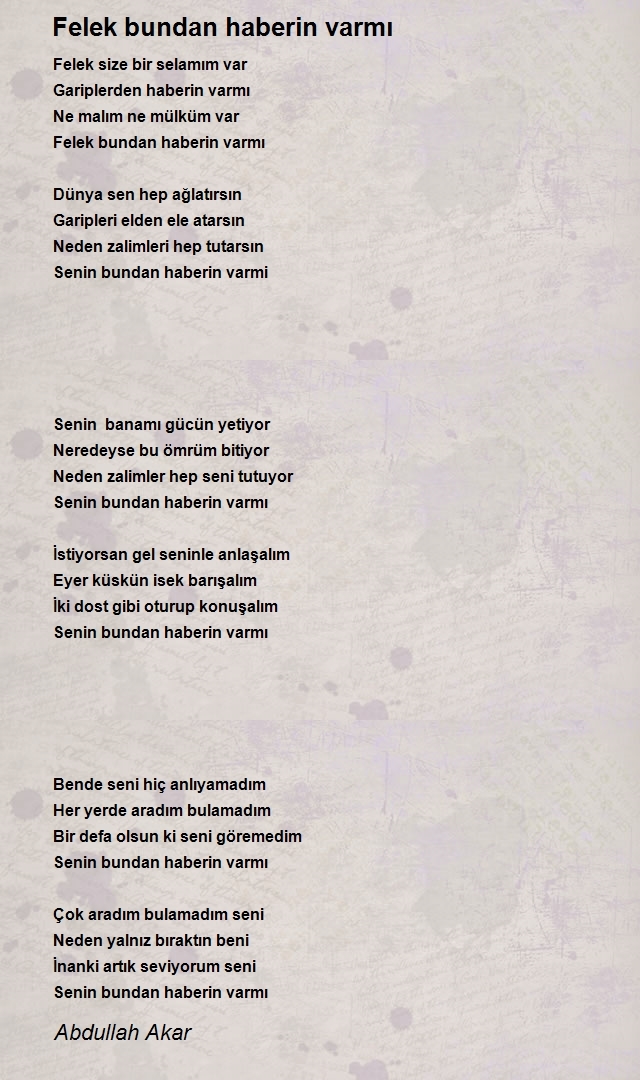 Felek bundan haberin varmı

Felek size bir selamım var
Gariplerden haberin varmı
Ne malım ne mülküm var
Felek bundan haberin varmı

Dünya sen hep ağlatırsın
Garipleri elden ele atarsın
Neden zalimleri hep tutarsın
Senin bundan haberin varmi

Senin banamı gücün yetiyor
Neredeyse bu ömrüm bitiyor
Neden zalimler hep seni tutuyor
Senin bundan haberin varmı

İstiyorsan gel seninle anlaşalım
Eyer küskün isek barışalım
İki dost gibi oturup konuşalım
Senin bundan haberin varmı

Bende seni hiç anlıyamadım
Her yerde aradım bulamadım
Bir defa olsun ki seni göremedim
Senin bundan haberin varmı

Çok aradım bulamadım seni
Neden yalnız bıraktın beni
İnanki artık seviyorum seni
Senin bundan haberin varmı

Abdullah Akar